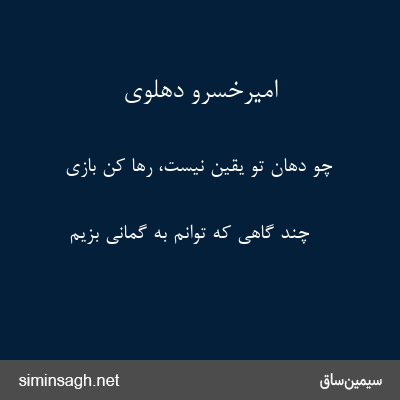 امیرخسرو دهلوی

چو دهان تو یقین نیست، رها کن بازی

چند گاهی که توانم به گمانی بزیم

سیمین‌ساق

siminsagh.net